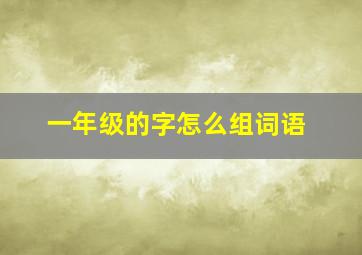 一年级的字怎么组词语